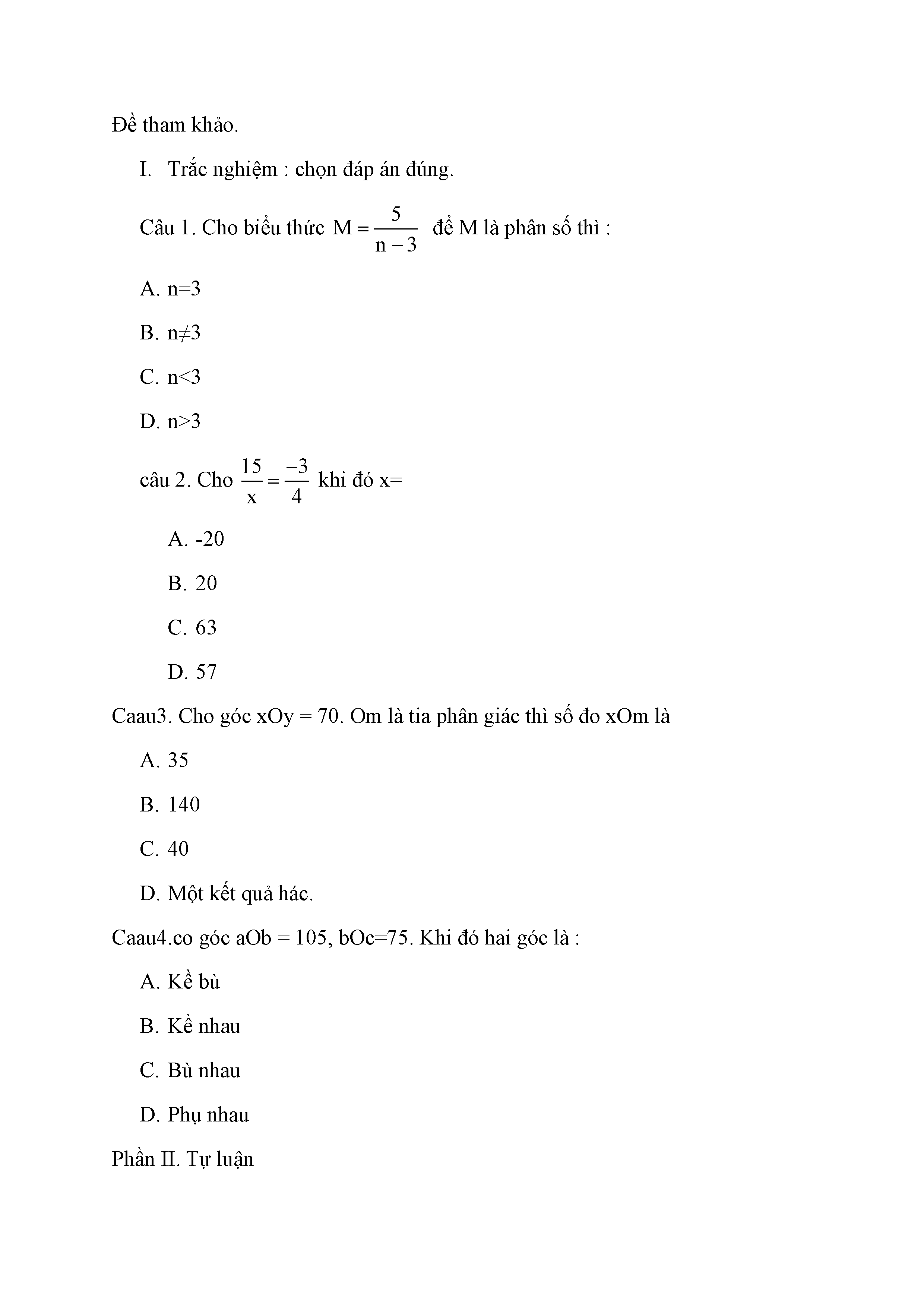 Đề tham khảo.

I. Trắc nghiệm : chọn đáp án đúng.

Câu 1. Cho biểu thức $M = \frac{5}{n-3}$ để M là phân số thì :

A. n=3

B. n≠3

C. n<3

D. n>3

câu 2. Cho $\frac{15}{x} = \frac{-3}{4}$ khi đó x=

A. -20

B. 20

C. 63

D. 57

Caau3. Cho góc xOy = 70. Om là tia phân giác thì số đo xOm là

A. 35

B. 140

C. 40

D. Một kết quả hác.

Caau4.co góc aOb = 105, bOc=75. Khi đó hai góc là :

A. Kề bù

B. Kề nhau

C. Bù nhau

D. Phụ nhau

Phần II. Tự luận